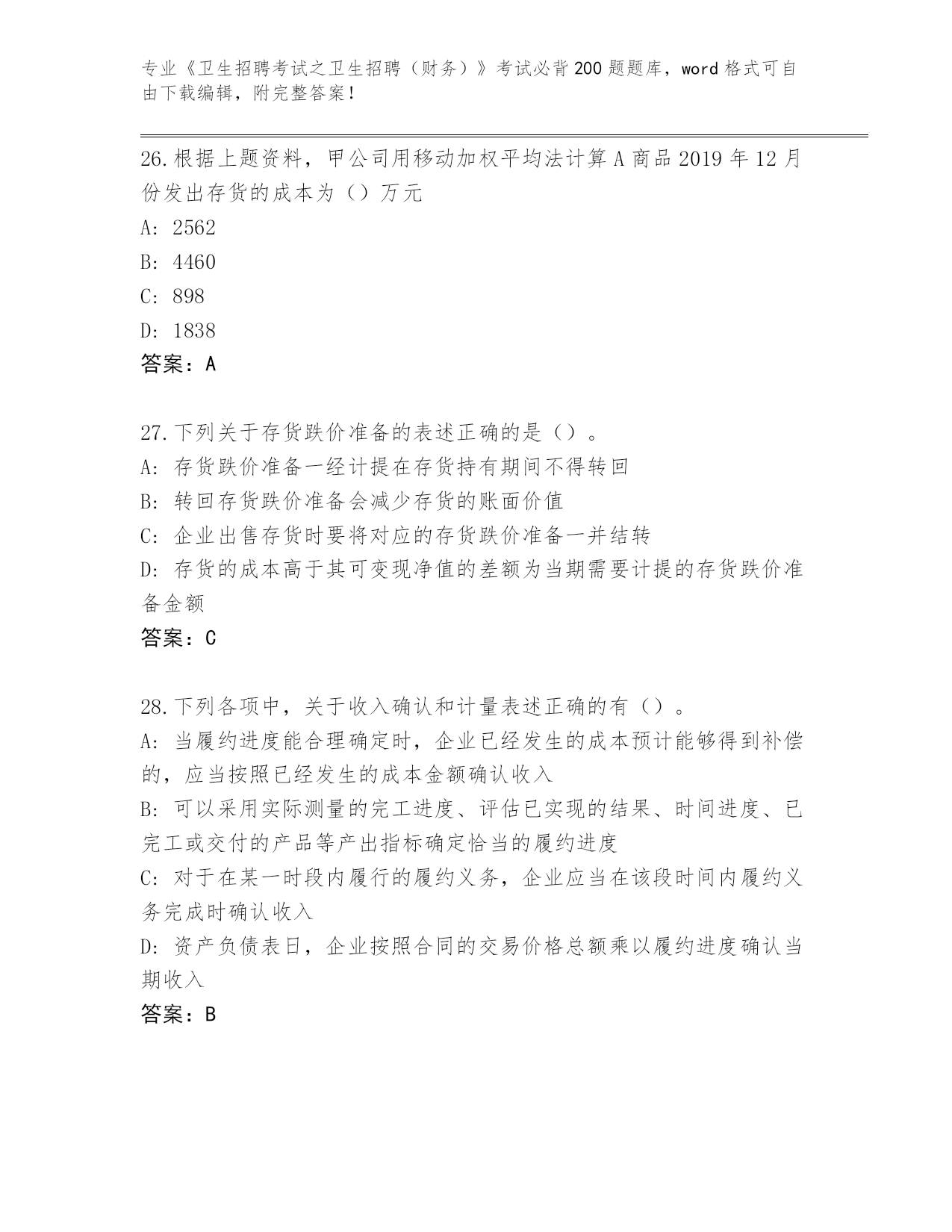 专业《卫生招聘考试之卫生招聘（财务）》考试必背200题题库，word格式可自由下载编辑，附完整答案！

26.根据上题资料，甲公司用移动加权平均法计算A商品2019年12月份发出存货的成本为（）万元
A: 2562
B: 4460
C: 898
D: 1838
答案：A

27.下列关于存货跌价准备的表述正确的是（）。
A: 存货跌价准备一经计提在存货持有期间不得转回
B: 转回存货跌价准备会减少存货的账面价值
C: 企业出售存货时要将对应的存货跌价准备一并结转
D: 存货的成本高于其可变现净值的差额为当期需要计提的存货跌价准备金额
答案：C

28.下列各项中，关于收入确认和计量表述正确的有（）。
A: 当履约进度能合理确定时，企业已经发生的成本预计能够得到补偿的，应当按照已经发生的成本金额确认收入
B: 可以采用实际测量的完工进度、评估已实现的结果、时间进度、已完工或交付的产品等产出指标确定恰当的履约进度
C: 对于在某一时段内履行的履约义务，企业应当在该段时间内履约义务完成时确认收入
D: 资产负债表日，企业按照合同的交易价格总额乘以履约进度确认当期收入
答案：B